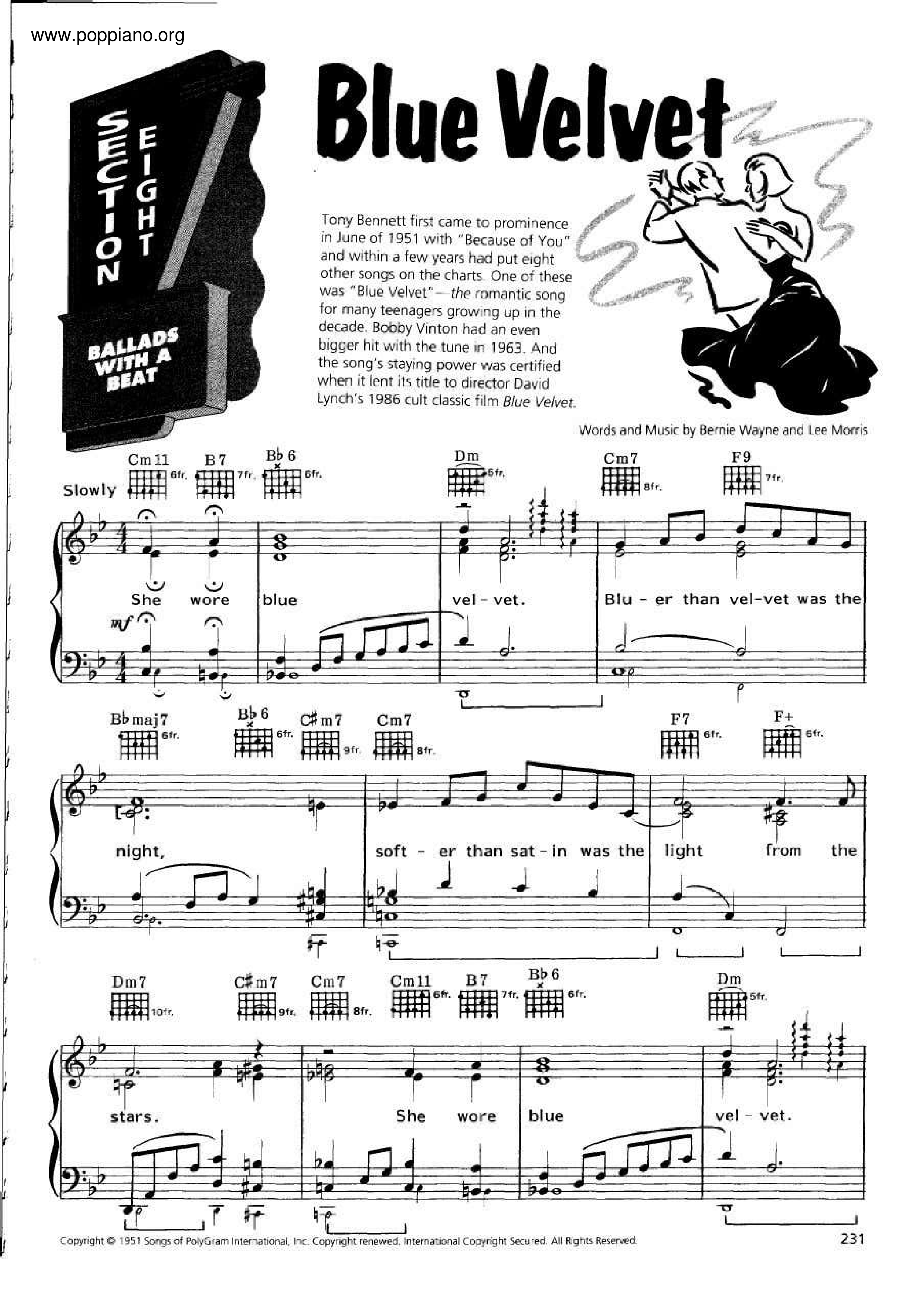 www.poppiano.org

SECTION EIGHT

BALLADS WITH A BEAT

Blue Velvet

Tony Bennett first came to prominence in June of 1951 with "Because of You" and within a few years had put eight other songs on the charts. One of these was "Blue Velvet"—the romantic song for many teenagers growing up in the decade. Bobby Vinton had an even bigger hit with the tune in 1963. And the song's staying power was certified when it lent its title to director David Lynch's 1986 cult classic film Blue Velvet.

Words and Music by Bernie Wayne and Lee Morris

Slowly

Cm11 6fr. B7 7fr. B♭6 6fr. Dm 5fr. Cm7 8fr. F9 7fr.

mf

She wore blue vel - vet. Blu - er than vel-vet was the

B♭maj7 6fr. B♭6 6fr. C♯m7 9fr. Cm7 8fr. F7 6fr. F+ 6fr.

night, soft - er than sat - in was the light from the

Dm7 10fr. C♯m7 9fr. Cm7 8fr. Cm11 6fr. B7 7fr. B♭6 6fr. Dm 5fr.

stars. She wore blue vel - vet.

Copyright © 1951 Songs of PolyGram International, Inc. Copyright renewed. International Copyright Secured. All Rights Reserved.

231